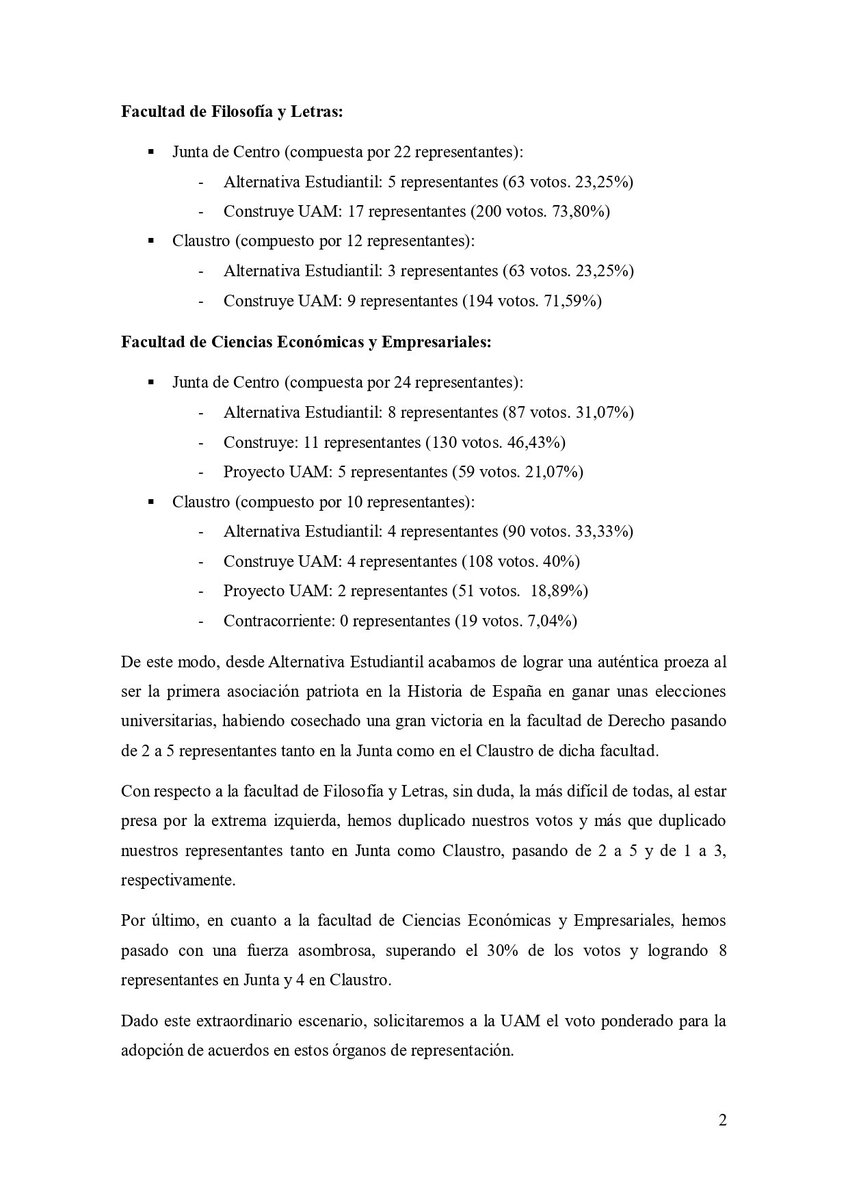 **Facultad de Filosofía y Letras:**

▪ Junta de Centro (compuesta por 22 representantes):
- Alternativa Estudiantil: 5 representantes (63 votos. 23,25%)
- Construye UAM: 17 representantes (200 votos. 73,80%)

▪ Claustro (compuesto por 12 representantes):
- Alternativa Estudiantil: 3 representantes (63 votos. 23,25%)
- Construye UAM: 9 representantes (194 votos. 71,59%)

**Facultad de Ciencias Económicas y Empresariales:**

▪ Junta de Centro (compuesta por 24 representantes):
- Alternativa Estudiantil: 8 representantes (87 votos. 31,07%)
- Construye: 11 representantes (130 votos. 46,43%)
- Proyecto UAM: 5 representantes (59 votos. 21,07%)

▪ Claustro (compuesto por 10 representantes):
- Alternativa Estudiantil: 4 representantes (90 votos. 33,33%)
- Construye UAM: 4 representantes (108 votos. 40%)
- Proyecto UAM: 2 representantes (51 votos. 18,89%)
- Contracorriente: 0 representantes (19 votos. 7,04%)

De este modo, desde Alternativa Estudiantil acabamos de lograr una auténtica proeza al ser la primera asociación patriota en la Historia de España en ganar unas elecciones universitarias, habiendo cosechado una gran victoria en la facultad de Derecho pasando de 2 a 5 representantes tanto en la Junta como en el Claustro de dicha facultad.

Con respecto a la facultad de Filosofía y Letras, sin duda, la más difícil de todas, al estar presa por la extrema izquierda, hemos duplicado nuestros votos y más que duplicado nuestros representantes tanto en Junta como Claustro, pasando de 2 a 5 y de 1 a 3, respectivamente.

Por último, en cuanto a la facultad de Ciencias Económicas y Empresariales, hemos pasado con una fuerza asombrosa, superando el 30% de los votos y logrando 8 representantes en Junta y 4 en Claustro.

Dado este extraordinario escenario, solicitaremos a la UAM el voto ponderado para la adopción de acuerdos en estos órganos de representación.

2